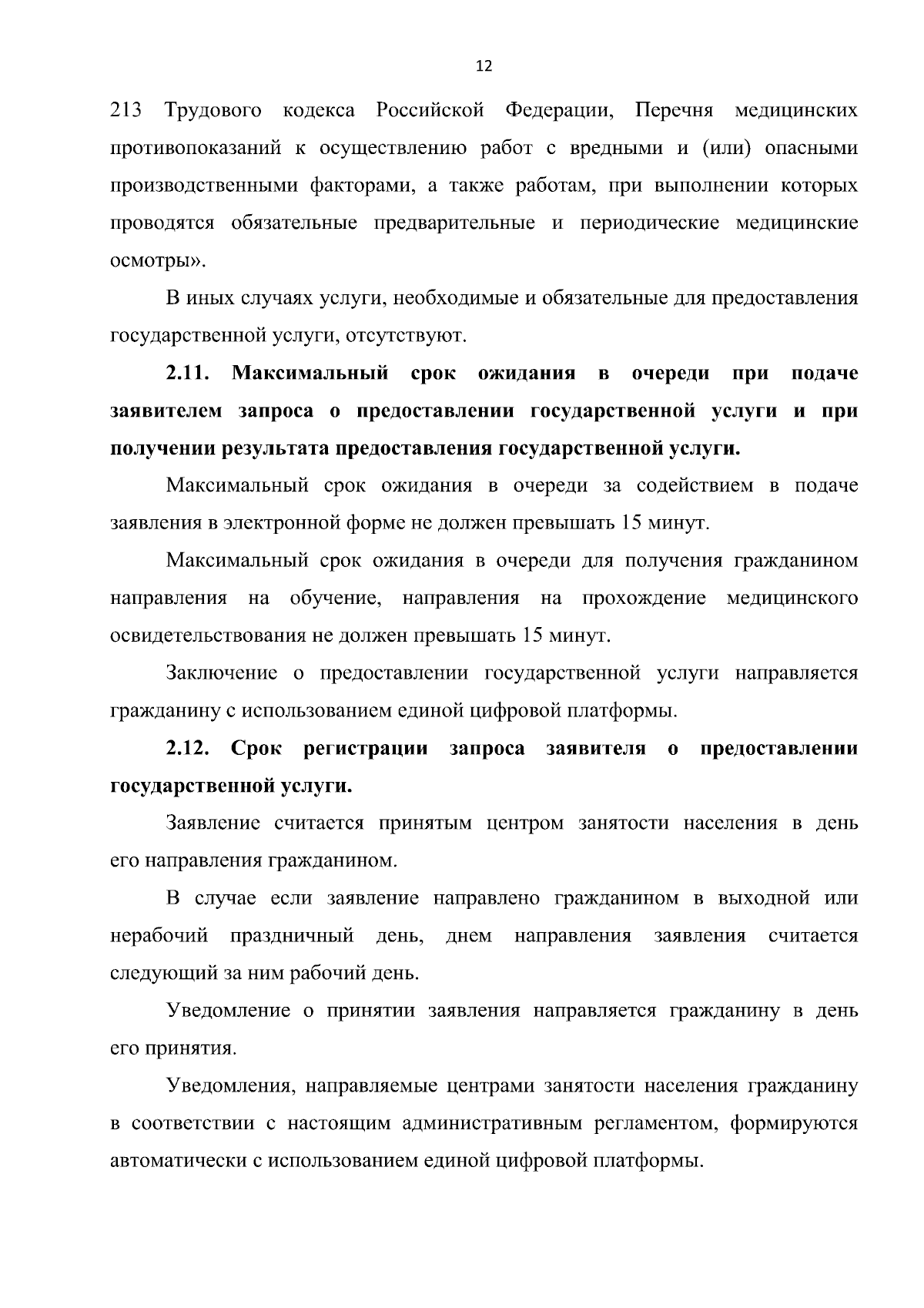 12

213 Трудового кодекса Российской Федерации, Перечня медицинских противопоказаний к осуществлению работ с вредными и (или) опасными производственными факторами, а также работам, при выполнении которых проводятся обязательные предварительные и периодические медицинские осмотры».

В иных случаях услуги, необходимые и обязательные для предоставления государственной услуги, отсутствуют.

2.11. Максимальный срок ожидания в очереди при подаче заявителем запроса о предоставлении государственной услуги и при получении результата предоставления государственной услуги.

Максимальный срок ожидания в очереди за содействием в подаче заявления в электронной форме не должен превышать 15 минут.

Максимальный срок ожидания в очереди для получения гражданином направления на обучение, направления на прохождение медицинского освидетельствования не должен превышать 15 минут.

Заключение о предоставлении государственной услуги направляется гражданину с использованием единой цифровой платформы.

2.12. Срок регистрации запроса заявителя о предоставлении государственной услуги.

Заявление считается принятым центром занятости населения в день его направления гражданином.

В случае если заявление направлено гражданином в выходной или нерабочий праздничный день, днем направления заявления считается следующий за ним рабочий день.

Уведомление о принятии заявления направляется гражданину в день его принятия.

Уведомления, направляемые центрами занятости населения гражданину в соответствии с настоящим административным регламентом, формируются автоматически с использованием единой цифровой платформы.